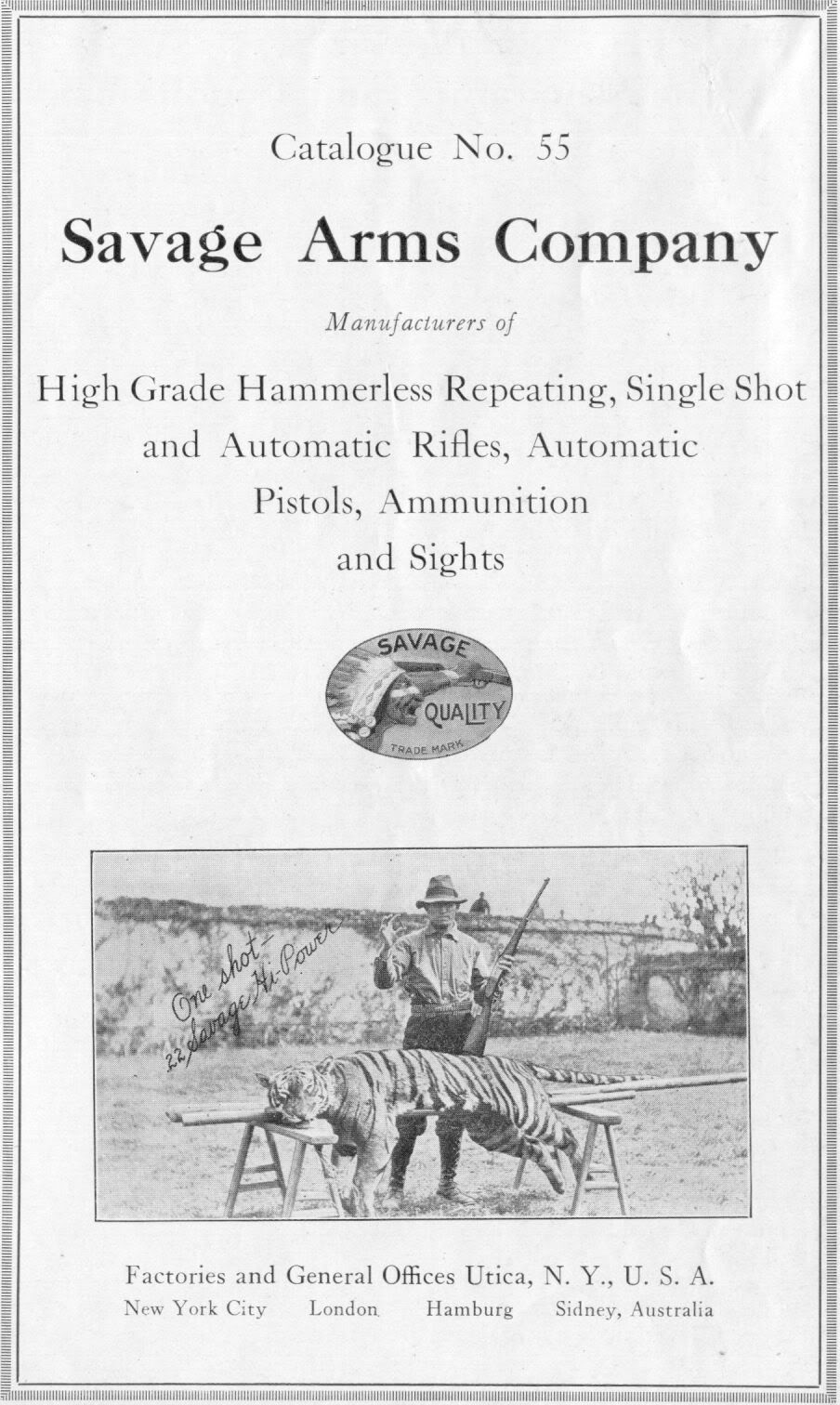 Catalogue No. 55

Savage Arms Company

Manufacturers of

High Grade Hammerless Repeating, Single Shot and Automatic Rifles, Automatic Pistols, Ammunition and Sights

SAVAGE
QUALITY
TRADE MARK

One shot—
.22 Savage Hi-Power

Factories and General Offices Utica, N. Y., U. S. A.
New York City London Hamburg Sidney, Australia